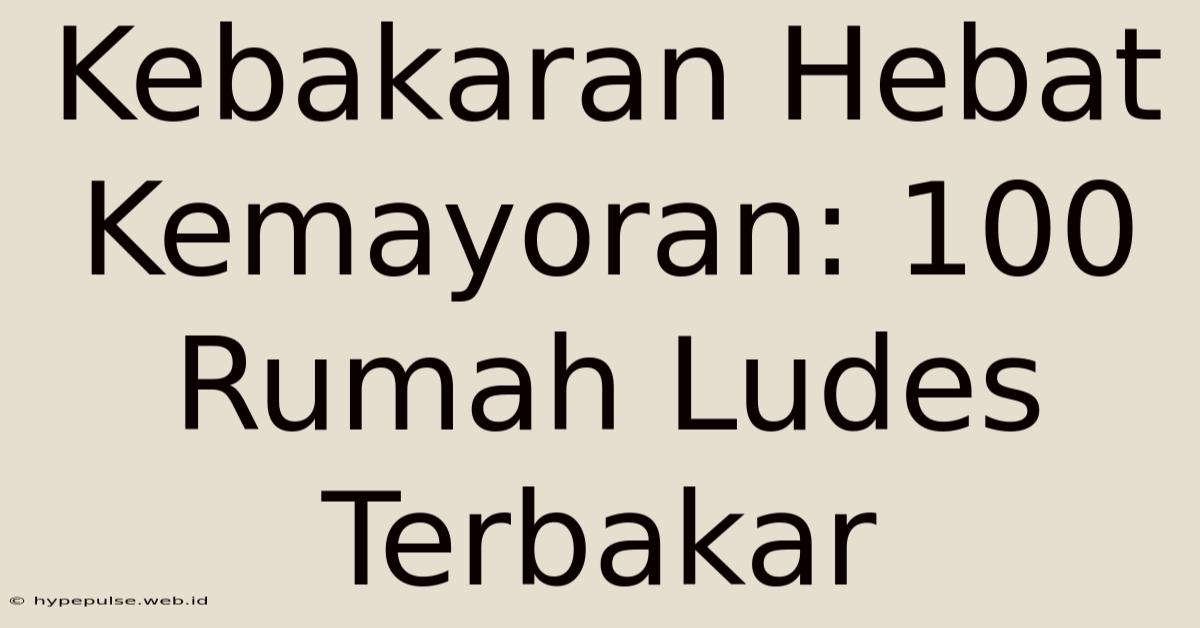 Kebakaran Hebat Kemayoran: 100 Rumah Ludes Terbakar

© hypepulse.web.id